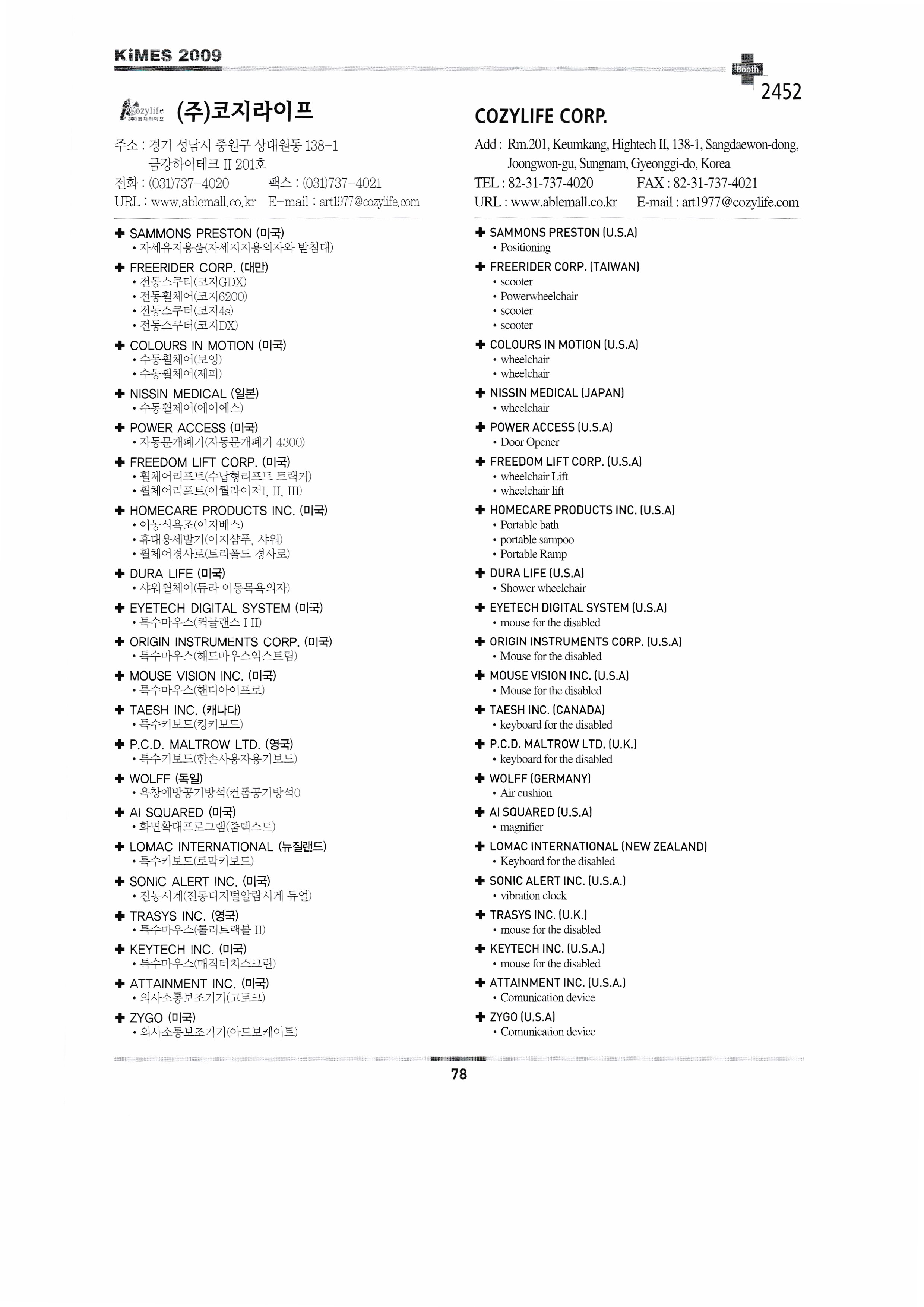 KiMES 2009

Booth
2452

Cozylife (주)코지라이프

(주)코지라이프

주소 : 경기 성남시 중원구 상대원동 138-1
금강하이테크 II 201호
전화 : (031)737-4020 팩스 : (031)737-4021
URL : www.ablemall.co.kr E-mail : art1977@cozylife.com

✚ SAMMONS PRESTON (미국)
• 자세유지용품(자세지지용의자와 받침대)

✚ FREERIDER CORP. (대만)
• 전동스쿠터(코지GDX)
• 전동휠체어(코지6200)
• 전동스쿠터(코지4s)
• 전동스쿠터(코지DX)

✚ COLOURS IN MOTION (미국)
• 수동휠체어(보잉)
• 수동휠체어(제퍼)

✚ NISSIN MEDICAL (일본)
• 수동휠체어(에이에스)

✚ POWER ACCESS (미국)
• 자동문개폐기(자동문개폐기 4300)

✚ FREEDOM LIFT CORP. (미국)
• 휠체어리프트(수납형리프트 트랙커)
• 휠체어리프트(이퀄라이저I, II, III)

✚ HOMECARE PRODUCTS INC. (미국)
• 이동식욕조(이지베스)
• 휴대용세발기(이지샴푸, 샤워)
• 휠체어경사로(트리폴드 경사로)

✚ DURA LIFE (미국)
• 샤워휠체어(듀라 이동목욕의자)

✚ EYETECH DIGITAL SYSTEM (미국)
• 특수마우스(퀵글랜스 I II)

✚ ORIGIN INSTRUMENTS CORP. (미국)
• 특수마우스(해드마우스익스트림)

✚ MOUSE VISION INC. (미국)
• 특수마우스(핸디아이프로)

✚ TAESH INC. (캐나다)
• 특수키보드(킹키보드)

✚ P.C.D. MALTROW LTD. (영국)
• 특수키보드(한손사용자용키보드)

✚ WOLFF (독일)
• 욕창예방공기방석(컨폼공기방석0

✚ AI SQUARED (미국)
• 화면확대프로그램(줌텍스트)

✚ LOMAC INTERNATIONAL (뉴질랜드)
• 특수키보드(로막키보드)

✚ SONIC ALERT INC. (미국)
• 진동시계(진동디지털알람시계 듀얼)

✚ TRASYS INC. (영국)
• 특수마우스(롤러트랙볼 II)

✚ KEYTECH INC. (미국)
• 특수마우스(매직터치스크린)

✚ ATTAINMENT INC. (미국)
• 의사소통보조기기(고토크)

✚ ZYGO (미국)
• 의사소통보조기기(아드보케이트)

COZYLIFE CORP.

Add : Rm.201, Keumkang, Hightech II, 138-1, Sangdaewon-dong, Joongwon-gu, Sungnam, Gyeonggi-do, Korea
TEL : 82-31-737-4020 FAX : 82-31-737-4021
URL : www.ablemall.co.kr E-mail : art1977@cozylife.com

✚ SAMMONS PRESTON (U.S.A)
• Positioning

✚ FREERIDER CORP. (TAIWAN)
• scooter
• Powerwheelchair
• scooter
• scooter

✚ COLOURS IN MOTION (U.S.A)
• wheelchair
• wheelchair

✚ NISSIN MEDICAL (JAPAN)
• wheelchair

✚ POWER ACCESS (U.S.A)
• Door Opener

✚ FREEDOM LIFT CORP. (U.S.A)
• wheelchair Lift
• wheelchair lift

✚ HOMECARE PRODUCTS INC. (U.S.A)
• Portable bath
• portable sampoo
• Portable Ramp

✚ DURA LIFE (U.S.A)
• Shower wheelchair

✚ EYETECH DIGITAL SYSTEM (U.S.A)
• mouse for the disabled

✚ ORIGIN INSTRUMENTS CORP. (U.S.A)
• Mouse for the disabled

✚ MOUSE VISION INC. (U.S.A)
• Mouse for the disabled

✚ TAESH INC. (CANADA)
• keyboard for the disabled

✚ P.C.D. MALTROW LTD. (U.K.)
• keyboard for the disabled

✚ WOLFF (GERMANY)
• Air cushion

✚ AI SQUARED (U.S.A)
• magnifier

✚ LOMAC INTERNATIONAL (NEW ZEALAND)
• Keyboard for the disabled

✚ SONIC ALERT INC. (U.S.A.)
• vibration clock

✚ TRASYS INC. (U.K.)
• mouse for the disabled

✚ KEYTECH INC. (U.S.A.)
• mouse for the disabled

✚ ATTAINMENT INC. (U.S.A.)
• Comunication device

✚ ZYGO (U.S.A)
• Comunication device

78